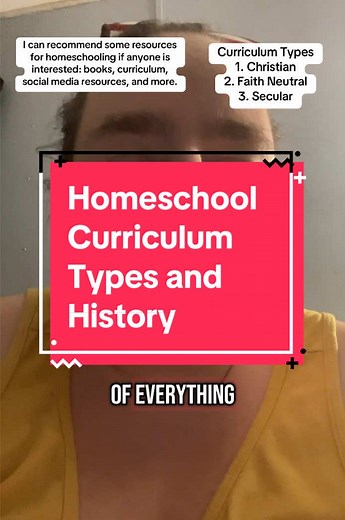 I can recommend some resources for homeschooling if anyone is interested: books, curriculum, social media resources, and more.

Curriculum Types
1. Christian
2. Faith Neutral
3. Secular

Homeschool Curriculum Types and History

OF EVERYTHING